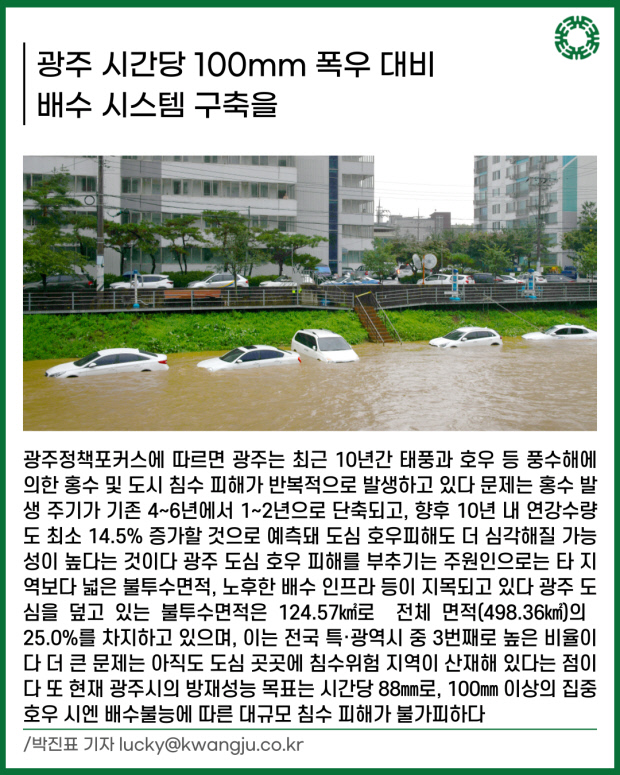 광주 시간당 100mm 폭우 대비
배수 시스템 구축을

광주정책포커스에 따르면 광주는 최근 10년간 태풍과 호우 등 풍수해에 의한 홍수 및 도시 침수 피해가 반복적으로 발생하고 있다 문제는 홍수 발생 주기가 기존 4~6년에서 1~2년으로 단축되고, 향후 10년 내 연강수량도 최소 14.5% 증가할 것으로 예측돼 도심 호우피해도 더 심각해질 가능성이 높다는 것이다 광주 도심 호우 피해를 부추기는 주원인으로는 타 지역보다 넓은 불투수면적, 노후한 배수 인프라 등이 지목되고 있다 광주 도심을 덮고 있는 불투수면적은 124.57㎢로 전체 면적(498.36㎢)의 25.0%를 차지하고 있으며, 이는 전국 특·광역시 중 3번째로 높은 비율이다 더 큰 문제는 아직도 도심 곳곳에 침수위험 지역이 산재해 있다는 점이다 또 현재 광주시의 방재성능 목표는 시간당 88㎜로, 100㎜ 이상의 집중호우 시엔 배수불능에 따른 대규모 침수 피해가 불가피하다

/박진표 기자 lucky@kwangju.co.kr